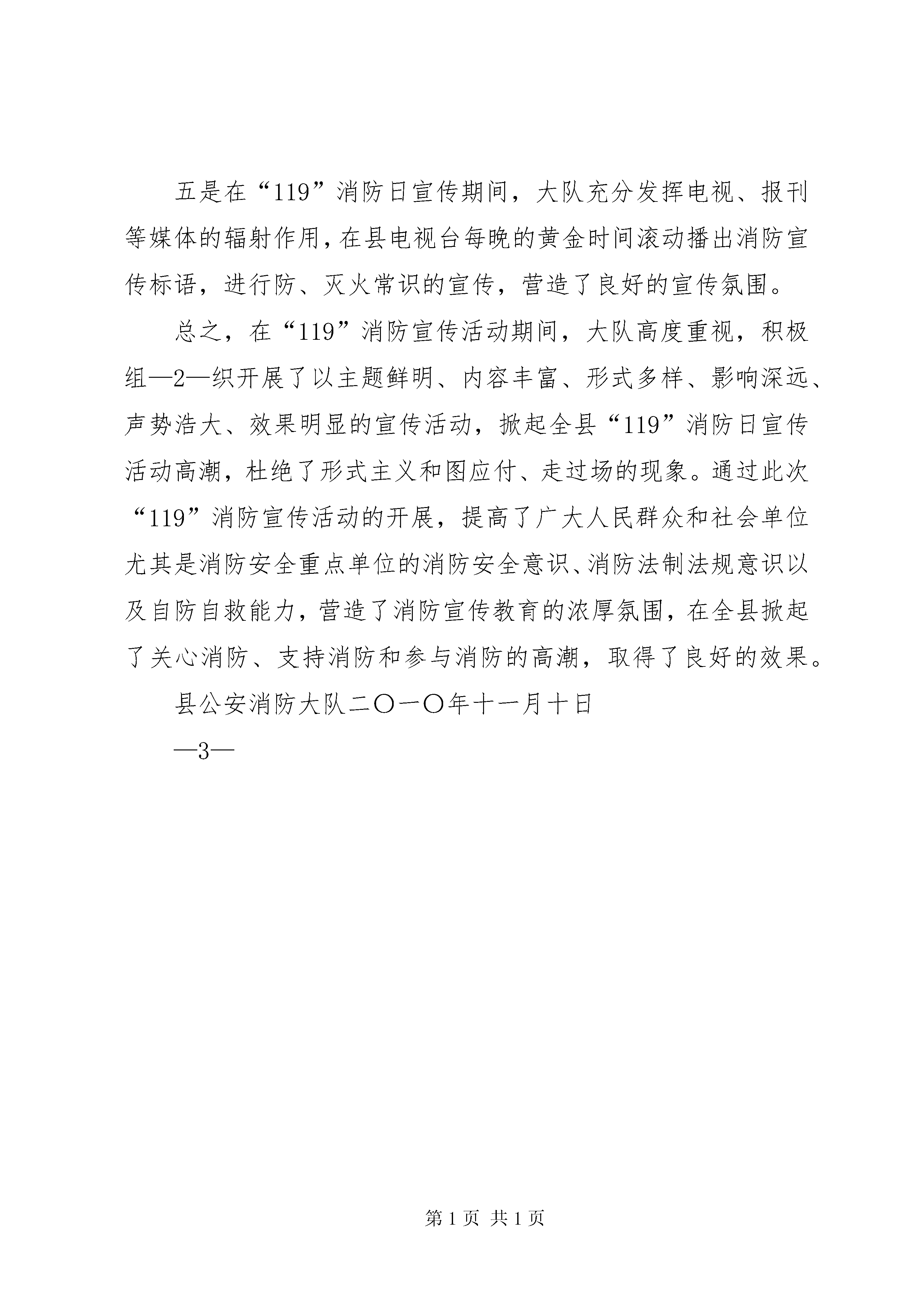 五是在“119”消防日宣传期间，大队充分发挥电视、报刊等媒体的辐射作用，在县电视台每晚的黄金时间滚动播出消防宣传标语，进行防、灭火常识的宣传，营造了良好的宣传氛围。

总之，在“119”消防宣传活动期间，大队高度重视，积极组—2—织开展了以主题鲜明、内容丰富、形式多样、影响深远、声势浩大、效果明显的宣传活动，掀起全县“119”消防日宣传活动高潮，杜绝了形式主义和图应付、走过场的现象。通过此次“119”消防宣传活动的开展，提高了广大人民群众和社会单位尤其是消防安全重点单位的消防安全意识、消防法制法规意识以及自防自救能力，营造了消防宣传教育的浓厚氛围，在全县掀起了关心消防、支持消防和参与消防的高潮，取得了良好的效果。

县公安消防大队二〇一〇年十一月十日

—3—

第 1 页 共 1 页